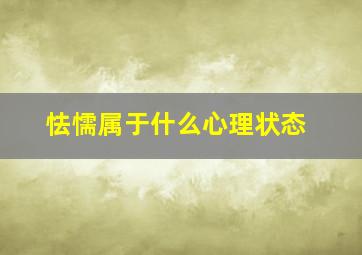 怯懦属于什么心理状态